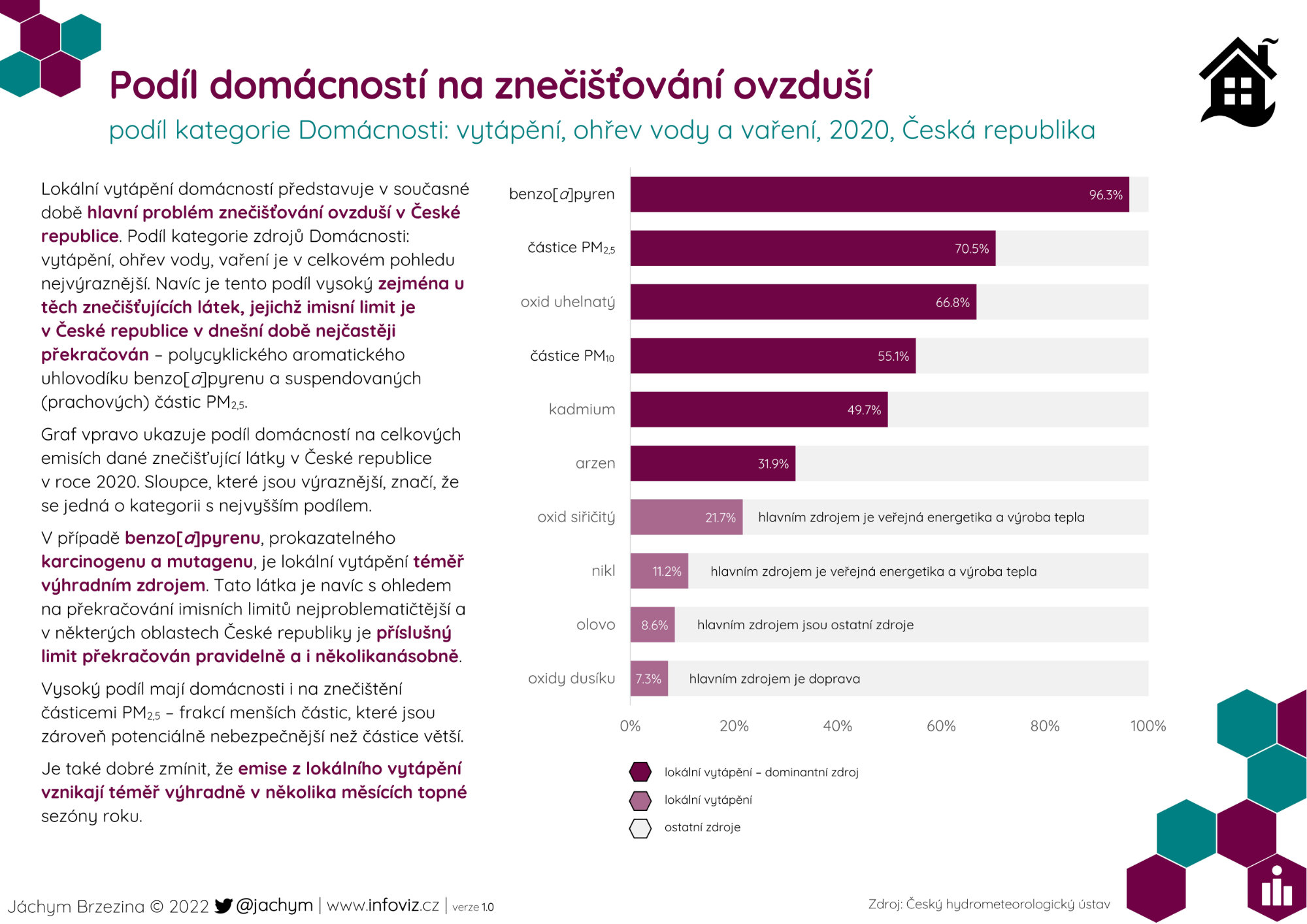 Podíl domácností na znečišťování ovzduší

podíl kategorie Domácnosti: vytápění, ohřev vody a vaření, 2020, Česká republika

Lokální vytápění domácností představuje v současné době hlavní problém znečišťování ovzduší v České republice. Podíl kategorie zdrojů Domácnosti: vytápění, ohřev vody, vaření je v celkovém pohledu nejvýraznější. Navíc je tento podíl vysoký zejména u těch znečišťujících látek, jejichž imisní limit je v České republice v dnešní době nejčastěji překračován – polycyklického aromatického uhlovodíku benzo[$a$]pyrenu a suspendovaných (prachových) částic $PM_{2,5}$.

Graf vpravo ukazuje podíl domácností na celkových emisích dané znečišťující látky v České republice v roce 2020. Sloupce, které jsou výraznější, značí, že se jedná o kategorii s nejvyšším podílem.

V případě benzo[$a$]pyrenu, prokazatelného karcinogenu a mutagenu, je lokální vytápění téměř výhradním zdrojem. Tato látka je navíc s ohledem na překračování imisních limitů nejproblematičtější a v některých oblastech České republiky je příslušný limit překračován pravidelně a i několikanásobně.

Vysoký podíl mají domácnosti i na znečištění částicemi $PM_{2,5}$ – frakcí menších částic, které jsou zároveň potenciálně nebezpečnější než částice větší.

Je také dobré zmínit, že emise z lokálního vytápění vznikají téměř výhradně v několika měsících topné sezóny roku.

benzo[$a$]pyren 96.3%
částice $PM_{2,5}$ 70.5%
oxid uhelnatý 66.8%
částice $PM_{10}$ 55.1%
kadmium 49.7%
arzen 31.9%
oxid siřičitý 21.7% hlavním zdrojem je veřejná energetika a výroba tepla
nikl 11.2% hlavním zdrojem je veřejná energetika a výroba tepla
olovo 8.6% hlavním zdrojem jsou ostatní zdroje
oxidy dusíku 7.3% hlavním zdrojem je doprava

0% 20% 40% 60% 80% 100%

lokální vytápění – dominantní zdroj
lokální vytápění
ostatní zdroje

Jáchym Brzezina © 2022 @jachym | www.infoviz.cz | verze 1.0

Zdroj: Český hydrometeorologický ústav